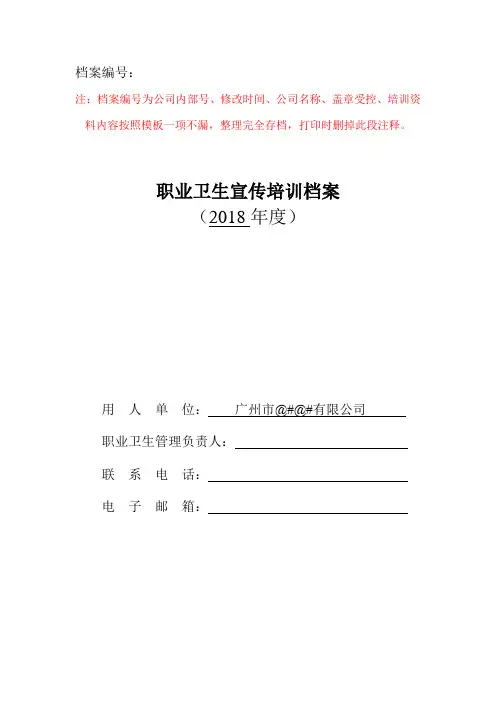 档案编号：

注：档案编号为公司内部号、修改时间、公司名称、盖章受控、培训资料内容按照模板一项不漏，整理完全存档，打印时删掉此段注释。

职业卫生宣传培训档案

（2018 年度）

用 人 单 位： 广州市@#@#有限公司

职业卫生管理负责人：

联 系 电 话：

电 子 邮 箱：